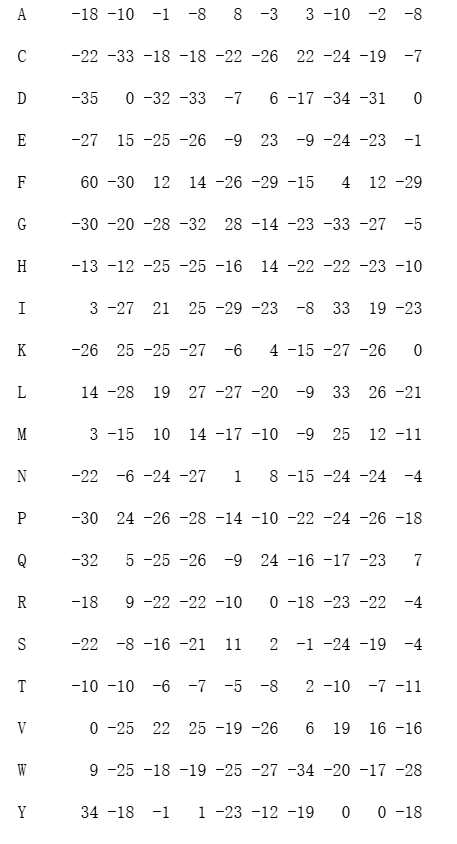 | A | -18 | -10 | -1 | -8 | 8 | -3 | 3 | -10 | -2 | -8 |
|---|---|---|---|---|---|---|---|---|---|---|
| C | -22 | -33 | -18 | -18 | -22 | -26 | 22 | -24 | -19 | -7 |
| D | -35 | 0 | -32 | -33 | -7 | 6 | -17 | -34 | -31 | 0 |
| E | -27 | 15 | -25 | -26 | -9 | 23 | -9 | -24 | -23 | -1 |
| F | 60 | -30 | 12 | 14 | -26 | -29 | -15 | 4 | 12 | -29 |
| G | -30 | -20 | -28 | -32 | 28 | -14 | -23 | -33 | -27 | -5 |
| H | -13 | -12 | -25 | -25 | -16 | 14 | -22 | -22 | -23 | -10 |
| I | 3 | -27 | 21 | 25 | -29 | -23 | -8 | 33 | 19 | -23 |
| K | -26 | 25 | -25 | -27 | -6 | 4 | -15 | -27 | -26 | 0 |
| L | 14 | -28 | 19 | 27 | -27 | -20 | -9 | 33 | 26 | -21 |
| M | 3 | -15 | 10 | 14 | -17 | -10 | -9 | 25 | 12 | -11 |
| N | -22 | -6 | -24 | -27 | 1 | 8 | -15 | -24 | -24 | -4 |
| P | -30 | 24 | -26 | -28 | -14 | -10 | -22 | -24 | -26 | -18 |
| Q | -32 | 5 | -25 | -26 | -9 | 24 | -16 | -17 | -23 | 7 |
| R | -18 | 9 | -22 | -22 | -10 | 0 | -18 | -23 | -22 | -4 |
| S | -22 | -8 | -16 | -21 | 11 | 2 | -1 | -24 | -19 | -4 |
| T | -10 | -10 | -6 | -7 | -5 | -8 | 2 | -10 | -7 | -11 |
| V | 0 | -25 | 22 | 25 | -19 | -26 | 6 | 19 | 16 | -16 |
| W | 9 | -25 | -18 | -19 | -25 | -27 | -34 | -20 | -17 | -28 |
| Y | 34 | -18 | -1 | 1 | -23 | -12 | -19 | 0 | 0 | -18 |